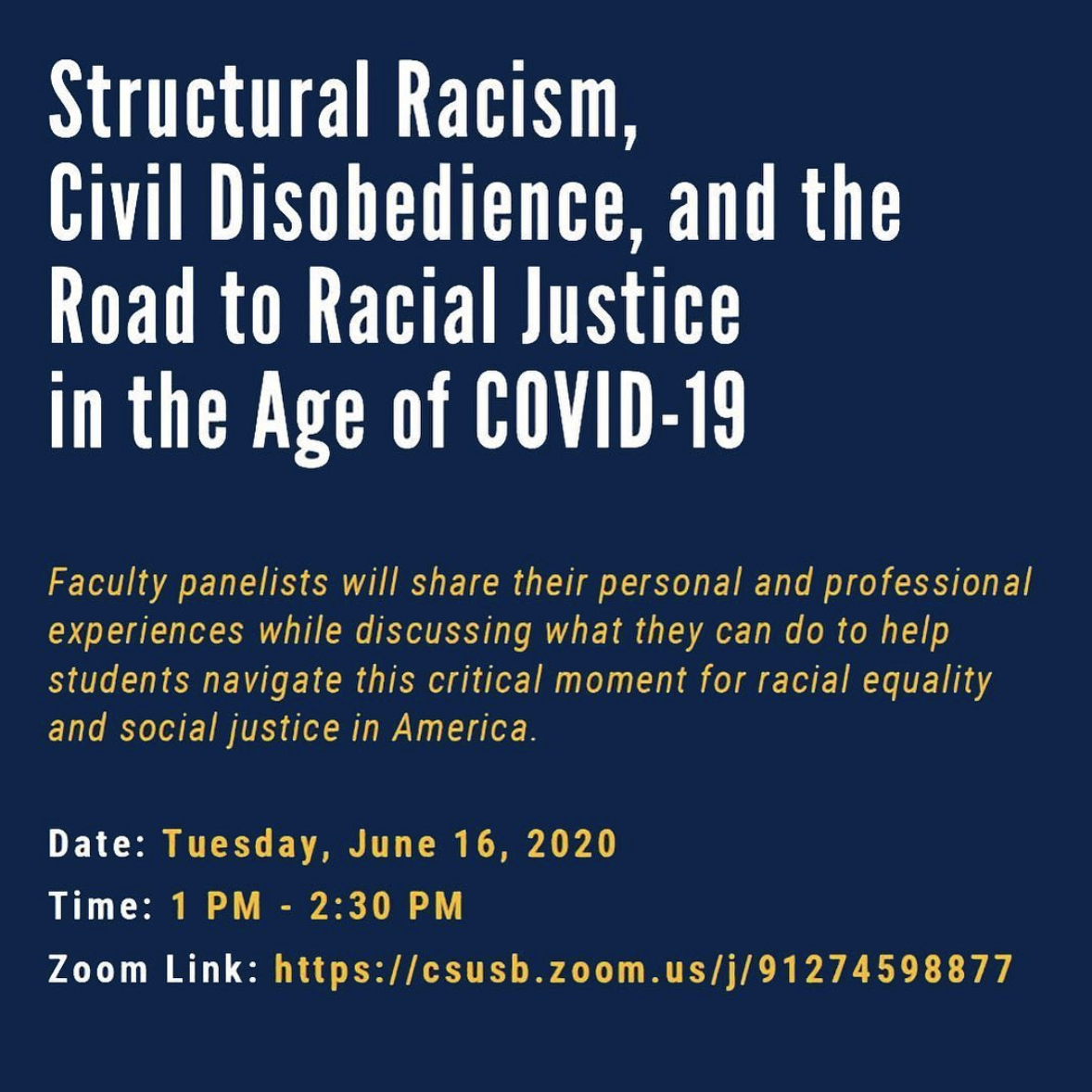 Structural Racism,
Civil Disobedience, and the
Road to Racial Justice
in the Age of COVID-19

Faculty panelists will share their personal and professional experiences while discussing what they can do to help students navigate this critical moment for racial equality and social justice in America.

Date: Tuesday, June 16, 2020
Time: 1 PM - 2:30 PM
Zoom Link: https://csusb.zoom.us/j/91274598877